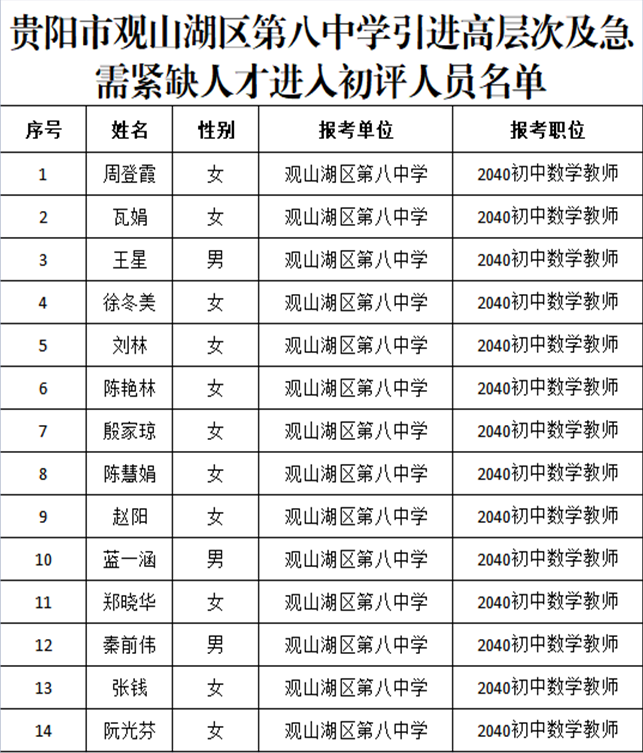 贵阳市观山湖区第八中学引进高层次及急需紧缺人才进入初评人员名单

| 序号 | 姓名 | 性别 | 报考单位 | 报考职位 |
|---|---|---|---|---|
| 1 | 周登霞 | 女 | 观山湖区第八中学 | 2040初中数学教师 |
| 2 | 瓦娟 | 女 | 观山湖区第八中学 | 2040初中数学教师 |
| 3 | 王星 | 男 | 观山湖区第八中学 | 2040初中数学教师 |
| 4 | 徐冬美 | 女 | 观山湖区第八中学 | 2040初中数学教师 |
| 5 | 刘林 | 女 | 观山湖区第八中学 | 2040初中数学教师 |
| 6 | 陈艳林 | 女 | 观山湖区第八中学 | 2040初中数学教师 |
| 7 | 殷家琼 | 女 | 观山湖区第八中学 | 2040初中数学教师 |
| 8 | 陈慧娟 | 女 | 观山湖区第八中学 | 2040初中数学教师 |
| 9 | 赵阳 | 女 | 观山湖区第八中学 | 2040初中数学教师 |
| 10 | 蓝一涵 | 男 | 观山湖区第八中学 | 2040初中数学教师 |
| 11 | 郑晓华 | 女 | 观山湖区第八中学 | 2040初中数学教师 |
| 12 | 秦前伟 | 男 | 观山湖区第八中学 | 2040初中数学教师 |
| 13 | 张钱 | 女 | 观山湖区第八中学 | 2040初中数学教师 |
| 14 | 阮光芬 | 女 | 观山湖区第八中学 | 2040初中数学教师 |